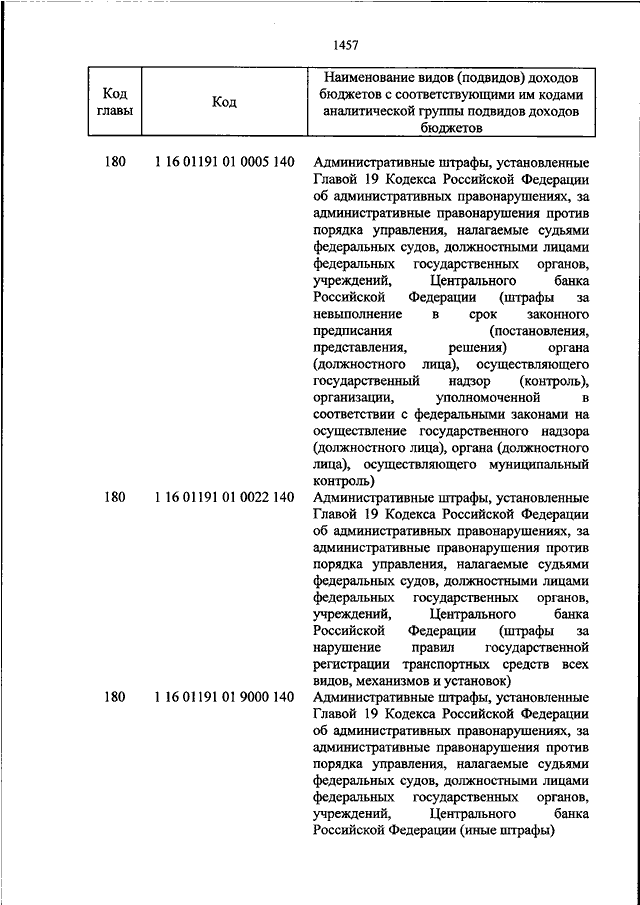 1457

| Код главы | Код | Наименование видов (подвидов) доходов бюджетов с соответствующими им кодами аналитической группы подвидов доходов бюджетов |
|---|---|---|
| 180 | 1 16 01191 01 0005 140 | Административные штрафы, установленные Главой 19 Кодекса Российской Федерации об административных правонарушениях, за административные правонарушения против порядка управления, налагаемые судьями федеральных судов, должностными лицами федеральных государственных органов, учреждений, Центрального банка Российской Федерации (штрафы за невыполнение в срок законного предписания (постановления, представления, решения) органа (должностного лица), осуществляющего государственный надзор (контроль), организации, уполномоченной в соответствии с федеральными законами на осуществление государственного надзора (должностного лица), органа (должностного лица), осуществляющего муниципальный контроль) |
| 180 | 1 16 01191 01 0022 140 | Административные штрафы, установленные Главой 19 Кодекса Российской Федерации об административных правонарушениях, за административные правонарушения против порядка управления, налагаемые судьями федеральных судов, должностными лицами федеральных государственных органов, учреждений, Центрального банка Российской Федерации (штрафы за нарушение правил государственной регистрации транспортных средств всех видов, механизмов и установок) |
| 180 | 1 16 01191 01 9000 140 | Административные штрафы, установленные Главой 19 Кодекса Российской Федерации об административных правонарушениях, за административные правонарушения против порядка управления, налагаемые судьями федеральных судов, должностными лицами федеральных государственных органов, учреждений, Центрального банка Российской Федерации (иные штрафы) |